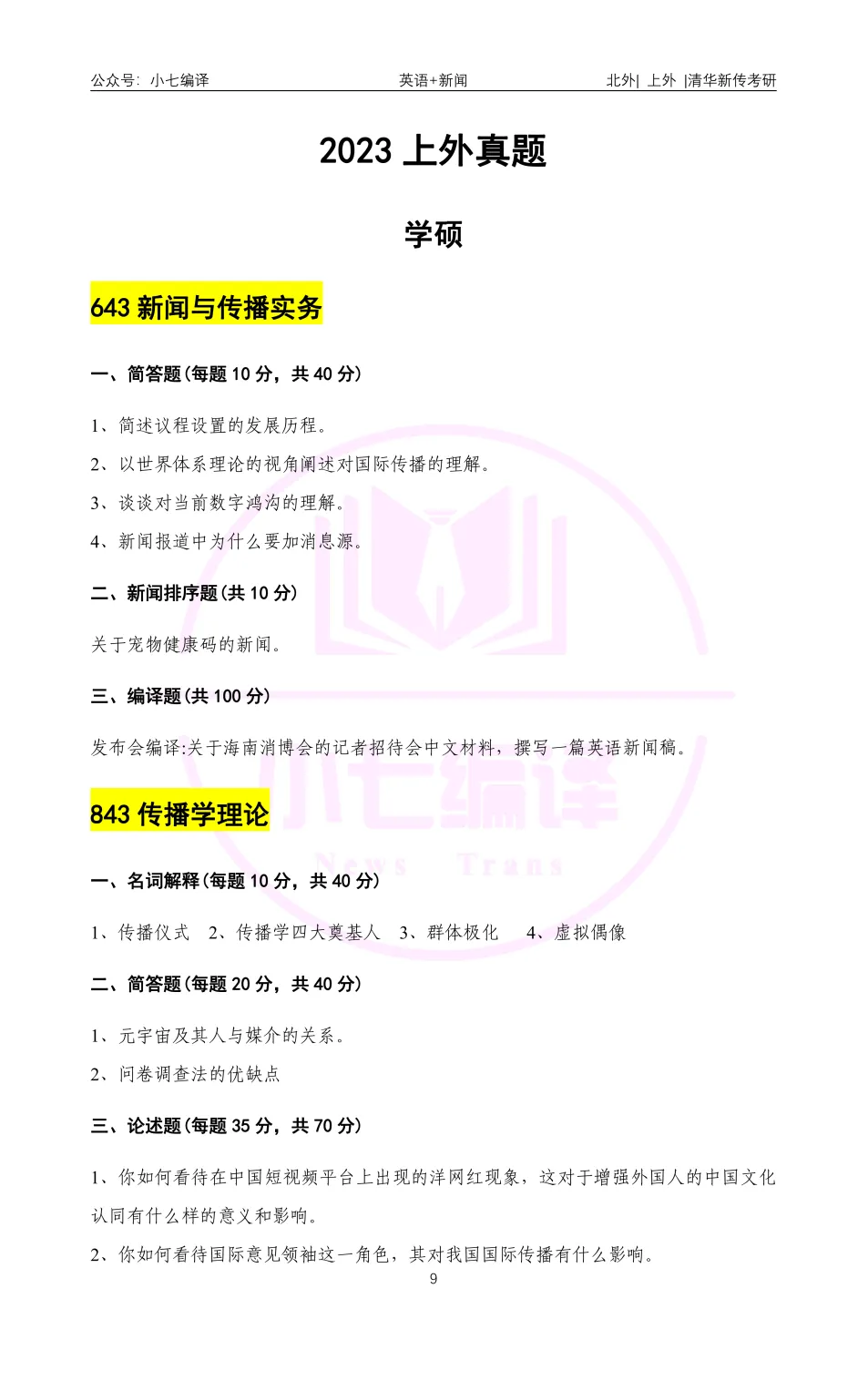 公众号：小七编译 英语+新闻 北外| 上外 |清华新传考研

2023上外真题

学硕

643新闻与传播实务

一、简答题(每题10分，共40分)

1、简述议程设置的发展历程。

2、以世界体系理论的视角阐述对国际传播的理解。

3、谈谈对当前数字鸿沟的理解。

4、新闻报道中为什么要加消息源。

二、新闻排序题(共10分)

关于宠物健康码的新闻。

三、编译题(共100分)

发布会编译:关于海南消博会的记者招待会中文材料，撰写一篇英语新闻稿。

843传播学理论

一、名词解释(每题10分，共40分)

1、传播仪式 2、传播学四大奠基人 3、群体极化 4、虚拟偶像

二、简答题(每题20分，共40分)

1、元宇宙及其人与媒介的关系。

2、问卷调查法的优缺点

三、论述题(每题35分，共70分)

1、你如何看待在中国短视频平台上出现的洋网红现象，这对于增强外国人的中国文化认同有什么样的意义和影响。

2、你如何看待国际意见领袖这一角色，其对我国国际传播有什么影响。

9

小七编译
News Trans